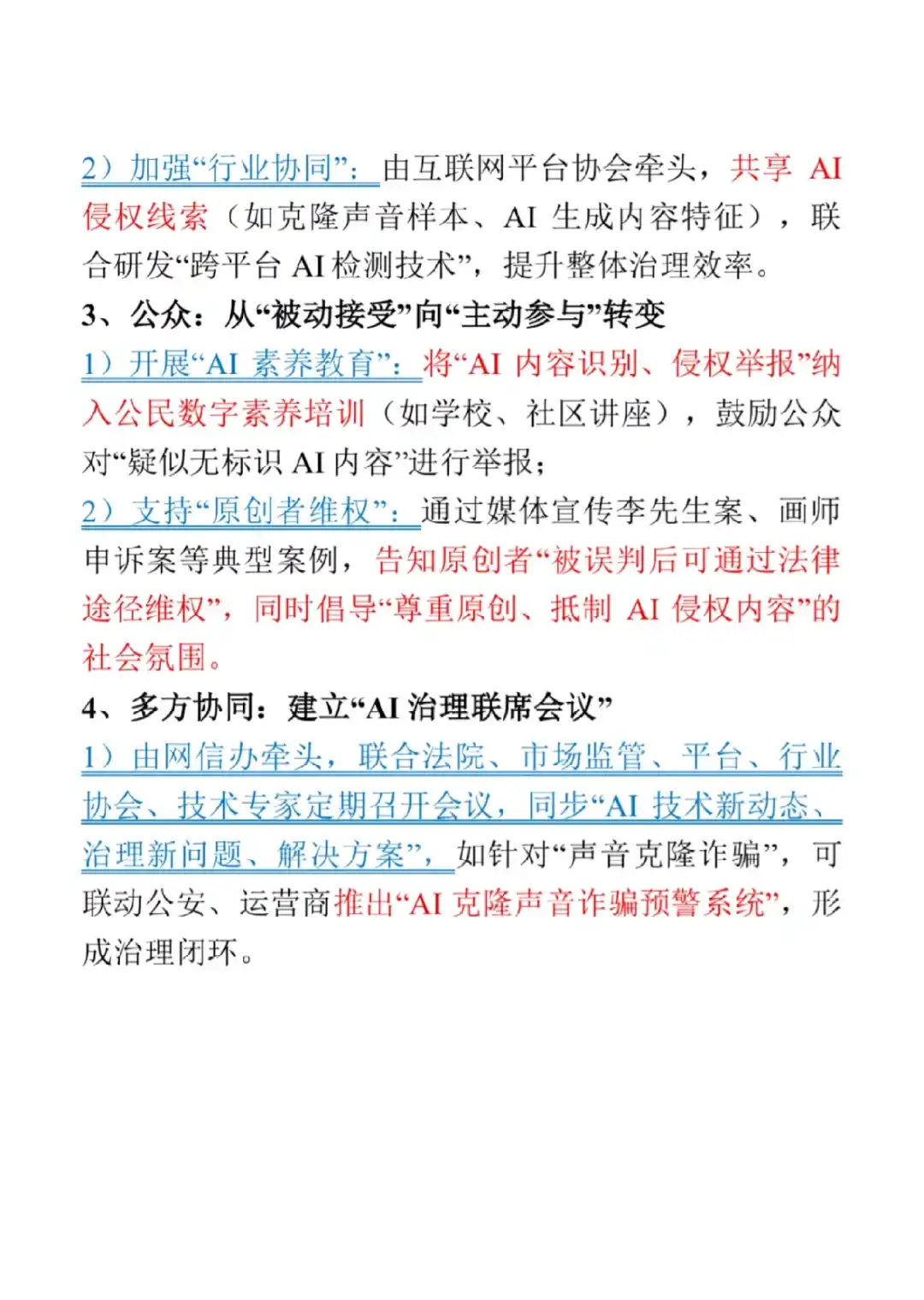 2）加强“行业协同”：由互联网平台协会牵头，共享 AI 侵权线索（如克隆声音样本、AI 生成内容特征），联合研发“跨平台 AI 检测技术”，提升整体治理效率。

3、公众：从“被动接受”向“主动参与”转变

1）开展“AI 素养教育”：将“AI 内容识别、侵权举报”纳入公民数字素养培训（如学校、社区讲座），鼓励公众对“疑似无标识 AI 内容”进行举报；

2）支持“原创者维权”：通过媒体宣传李先生案、画师申诉案等典型案例，告知原创者“被误判后可通过法律途径维权”，同时倡导“尊重原创、抵制 AI 侵权内容”的社会氛围。

4、多方协同：建立“AI 治理联席会议”

1）由网信办牵头，联合法院、市场监管、平台、行业协会、技术专家定期召开会议，同步“AI 技术新动态、治理新问题、解决方案”，如针对“声音克隆诈骗”，可联动公安、运营商推出“AI 克隆声音诈骗预警系统”，形成治理闭环。